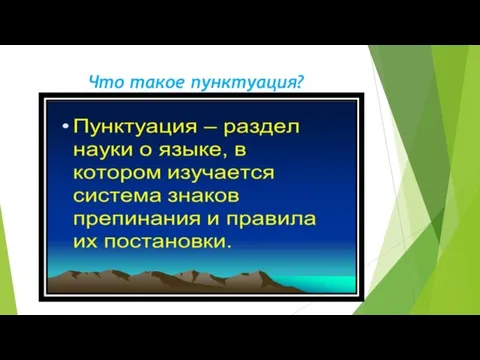 Что такое пунктуация?

• Пунктуация – раздел науки о языке, в котором изучается система знаков препинания и правила их постановки.